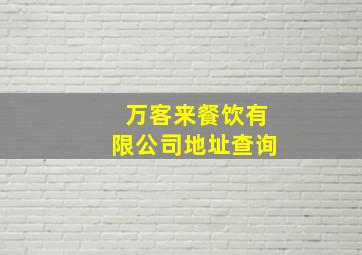 万客来餐饮有限公司地址查询